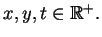 $x, y, t \in \mathbb{R}^+$.